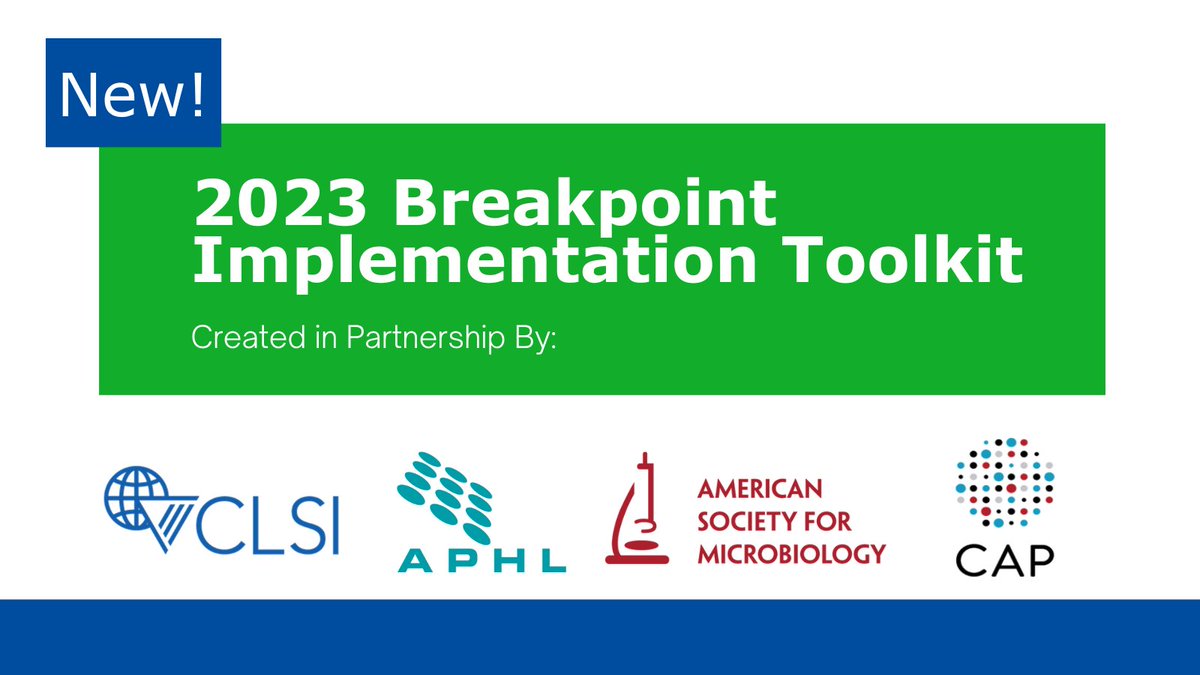 New!

2023 Breakpoint Implementation Toolkit

Created in Partnership By:

CLSI

APHL

AMERICAN SOCIETY FOR MICROBIOLOGY

CAP